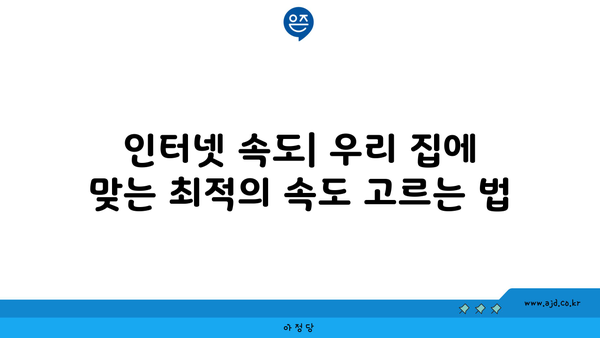 은즈

인터넷 속도| 우리 집에 맞는 최적의 속도 고르는 법

www.ajd.co.kr

아정당